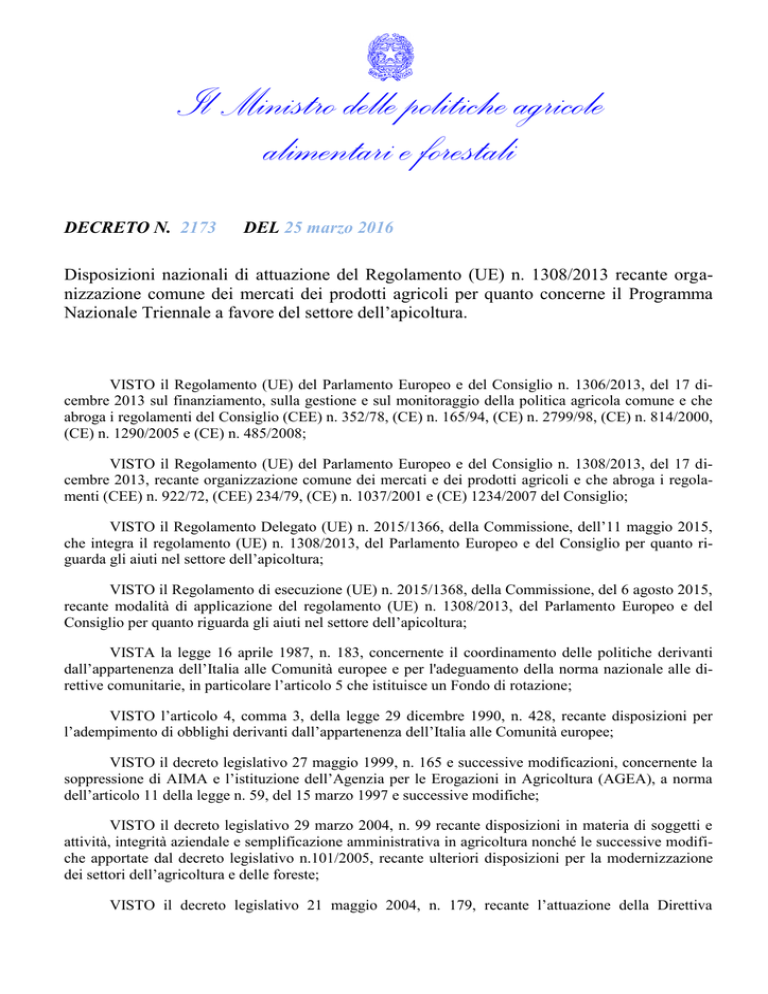 Il Ministro delle politiche agricole alimentari e forestali

DECRETO N. 2173 DEL 25 marzo 2016

Disposizioni nazionali di attuazione del Regolamento (UE) n. 1308/2013 recante organizzazione comune dei mercati dei prodotti agricoli per quanto concerne il Programma Nazionale Triennale a favore del settore dell'apicoltura.

VISTO il Regolamento (UE) del Parlamento Europeo e del Consiglio n. 1306/2013, del 17 dicembre 2013 sul finanziamento, sulla gestione e sul monitoraggio della politica agricola comune e che abroga i regolamenti del Consiglio (CEE) n. 352/78, (CE) n. 165/94, (CE) n. 2799/98, (CE) n. 814/2000, (CE) n. 1290/2005 e (CE) n. 485/2008;

VISTO il Regolamento (UE) del Parlamento Europeo e del Consiglio n. 1308/2013, del 17 dicembre 2013, recante organizzazione comune dei mercati e dei prodotti agricoli e che abroga i regolamenti (CEE) n. 922/72, (CEE) 234/79, (CE) n. 1037/2001 e (CE) 1234/2007 del Consiglio;

VISTO il Regolamento Delegato (UE) n. 2015/1366, della Commissione, dell'11 maggio 2015, che integra il regolamento (UE) n. 1308/2013, del Parlamento Europeo e del Consiglio per quanto riguarda gli aiuti nel settore dell'apicoltura;

VISTO il Regolamento di esecuzione (UE) n. 2015/1368, della Commissione, del 6 agosto 2015, recante modalità di applicazione del regolamento (UE) n. 1308/2013, del Parlamento Europeo e del Consiglio per quanto riguarda gli aiuti nel settore dell'apicoltura;

VISTA la legge 16 aprile 1987, n. 183, concernente il coordinamento delle politiche derivanti dall'appartenenza dell'Italia alle Comunità europee e per l'adeguamento della norma nazionale alle direttive comunitarie, in particolare l'articolo 5 che istituisce un Fondo di rotazione;

VISTO l'articolo 4, comma 3, della legge 29 dicembre 1990, n. 428, recante disposizioni per l'adempimento di obblighi derivanti dall'appartenenza dell'Italia alle Comunità europee;

VISTO il decreto legislativo 27 maggio 1999, n. 165 e successive modificazioni, concernente la soppressione di AIMA e l'istituzione dell'Agenzia per le Erogazioni in Agricoltura (AGEA), a norma dell'articolo 11 della legge n. 59, del 15 marzo 1997 e successive modifiche;

VISTO il decreto legislativo 29 marzo 2004, n. 99 recante disposizioni in materia di soggetti e attività, integrità aziendale e semplificazione amministrativa in agricoltura nonché le successive modifiche apportate dal decreto legislativo n.101/2005, recante ulteriori disposizioni per la modernizzazione dei settori dell'agricoltura e delle foreste;

VISTO il decreto legislativo 21 maggio 2004, n. 179, recante l'attuazione della Direttiva